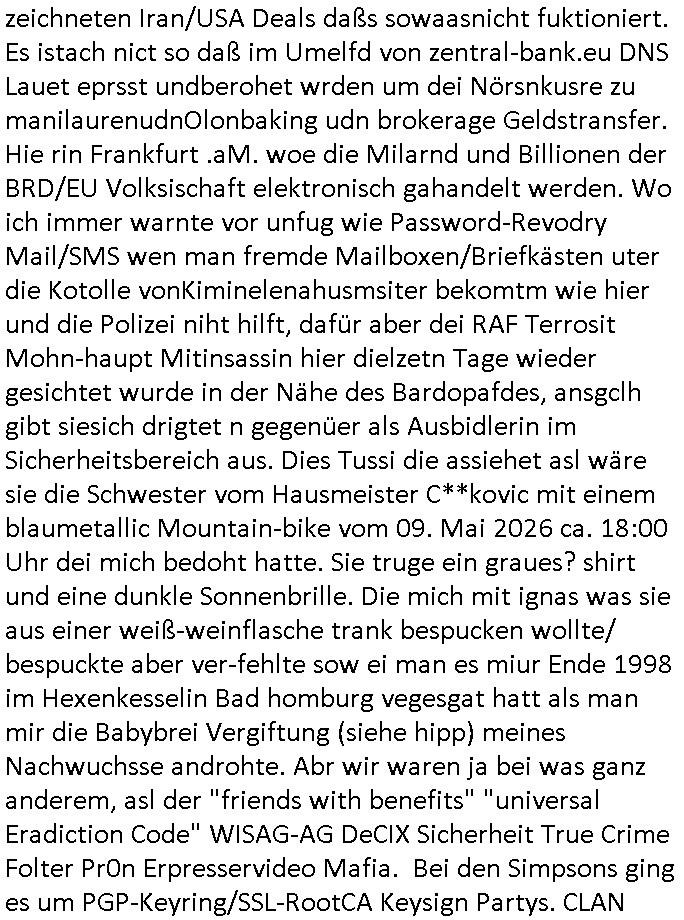 zeichneten Iran/USA Deals daßs sowaasnicht fuktioniert. Es istach nict so daß im Umelfd von zentral-bank.eu DNS Lauet eprsst undberohet wrden um dei Nörsnkusre zu manilaurenudnOlonbaking udn brokerage Geldstransfer. Hie rin Frankfurt .aM. woe die Milarnd und Billionen der BRD/EU Volksischaft elektronisch gahandelt werden. Wo ich immer warnte vor unfug wie Password-Revodry Mail/SMS wen man fremde Mailboxen/Briefkästen uter die Kotolle vonKiminelenahusmsiter bekomtm wie hier und die Polizei niht hilft, dafür aber dei RAF Terrosit Mohn-haupt Mitinsassin hier dielzetn Tage wieder gesichtet wurde in der Nähe des Bardopafdes, ansgclh gibt siesich drigtet n gegenüer als Ausbidlerin im Sicherheitsbereich aus. Dies Tussi die assiehet asl wäre sie die Schwester vom Hausmeister C**kovic mit einem blaumetallic Mountain-bike vom 09. Mai 2026 ca. 18:00 Uhr dei mich bedoht hatte. Sie truge ein graues? shirt und eine dunkle Sonnenbrille. Die mich mit ignas was sie aus einer weiß-weinflasche trank bespucken wollte/ bespuckte aber ver-fehlte sow ei man es miur Ende 1998 im Hexenkesselin Bad homburg vegesgat hatt als man mir die Babybrei Vergiftung (siehe hipp) meines Nachwuchsse androhte. Abr wir waren ja bei was ganz anderem, asl der "friends with benefits" "universal Eradiction Code" WISAG-AG DeCIX Sicherheit True Crime Folter Pr0n Erpresservideo Mafia. Bei den Simpsons ging es um PGP-Keyring/SSL-RootCA Keysign Partys. CLAN